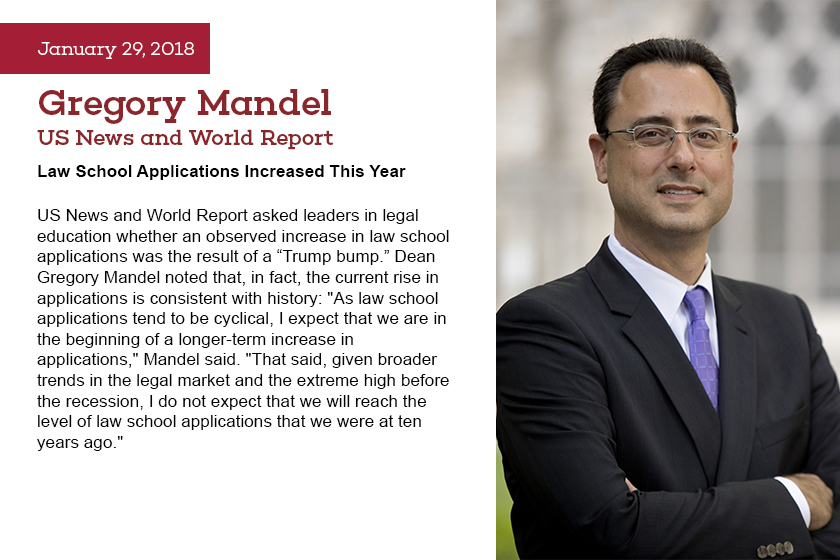 January 29, 2018

Gregory Mandel
US News and World Report

Law School Applications Increased This Year

US News and World Report asked leaders in legal education whether an observed increase in law school applications was the result of a “Trump bump.” Dean Gregory Mandel noted that, in fact, the current rise in applications is consistent with history: "As law school applications tend to be cyclical, I expect that we are in the beginning of a longer-term increase in applications," Mandel said. "That said, given broader trends in the legal market and the extreme high before the recession, I do not expect that we will reach the level of law school applications that we were at ten years ago."